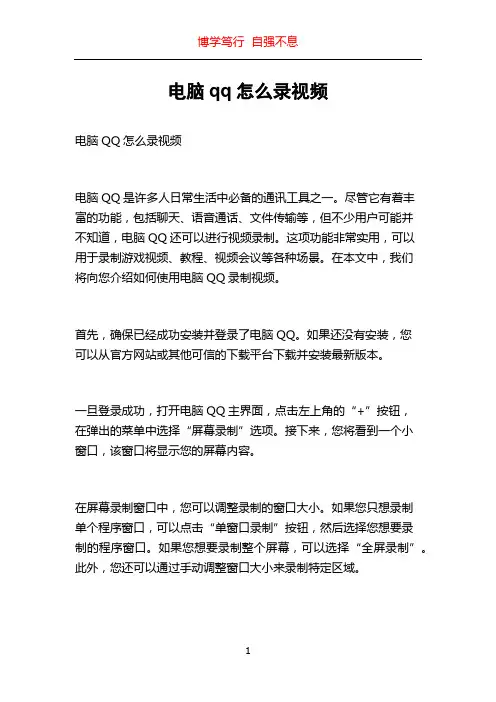 博学笃行 自强不息

电脑qq怎么录视频

电脑QQ怎么录视频

电脑QQ是许多人日常生活中必备的通讯工具之一。尽管它有着丰富的功能，包括聊天、语音通话、文件传输等，但不少用户可能并不知道，电脑QQ还可以进行视频录制。这项功能非常实用，可以用于录制游戏视频、教程、视频会议等各种场景。在本文中，我们将向您介绍如何使用电脑QQ录制视频。

首先，确保已经成功安装并登录了电脑QQ。如果还没有安装，您可以从官方网站或其他可信的下载平台下载并安装最新版本。

一旦登录成功，打开电脑QQ主界面，点击左上角的“+”按钮，在弹出的菜单中选择“屏幕录制”选项。接下来，您将看到一个小窗口，该窗口将显示您的屏幕内容。

在屏幕录制窗口中，您可以调整录制的窗口大小。如果您只想录制单个程序窗口，可以点击“单窗口录制”按钮，然后选择您想要录制的程序窗口。如果您想要录制整个屏幕，可以选择“全屏录制”。此外，您还可以通过手动调整窗口大小来录制特定区域。

1